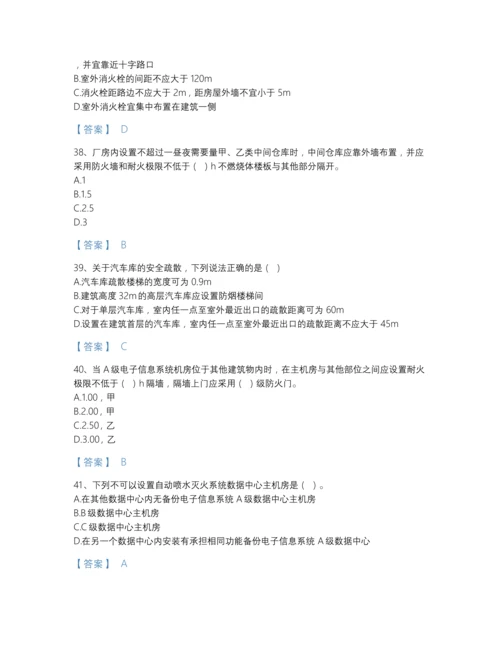 ，并宜靠近十字路口
B.室外消火栓的间距不应大于 120m
C.消火栓距路边不应大于 2m，距房屋外墙不宜小于 5m
D.室外消火栓宜集中布置在建筑一侧

【答案】 D

38、厂房内设置不超过一昼夜需要量甲、乙类中间仓库时，中间仓库应靠外墙布置，并应采用防火墙和耐火极限不低于（ ）h 不燃烧体楼板与其他部分隔开。
A.1
B.1.5
C.2.5
D.3

【答案】 B

39、关于汽车库的安全疏散，下列说法正确的是（ ）
A.汽车库疏散楼梯的宽度可为 0.9m
B.建筑高度 32m 的高层汽车库应设置防烟楼梯间
C.对于单层汽车库，室内任一点至室外最近出口的疏散距离可为 60m
D.设置在建筑首层的汽车库，室内任一点至室外最近出口的疏散距离不应大于 45m

【答案】 C

40、当 A 级电子信息系统机房位于其他建筑物内时，在主机房与其他部位之间应设置耐火极限不低于（ ）h 隔墙，隔墙上门应采用（ ）级防火门。
A.1.00，甲
B.2.00，甲
C.2.50，乙
D.3.00，乙

【答案】 B

41、下列不可以设置自动喷水灭火系统数据中心主机房是（ ）。
A.在其他数据中心内无备份电子信息系统 A 级数据中心主机房
B.B 级数据中心主机房
C.C 级数据中心主机房
D.在另一个数据中心内安装有承担相同功能备份电子信息系统 A 级数据中心

【答案】 A